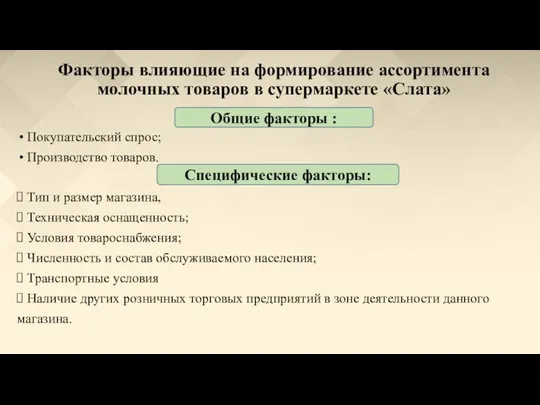 Факторы влияющие на формирование ассортимента молочных товаров в супермаркете «Слата»

Общие факторы :

• Покупательский спрос;
• Производство товаров.

Специфические факторы:

 Тип и размер магазина,
 Техническая оснащенность;
 Условия товароснабжения;
 Численность и состав обслуживаемого населения;
 Транспортные условия
 Наличие других розничных торговых предприятий в зоне деятельности данного магазина.